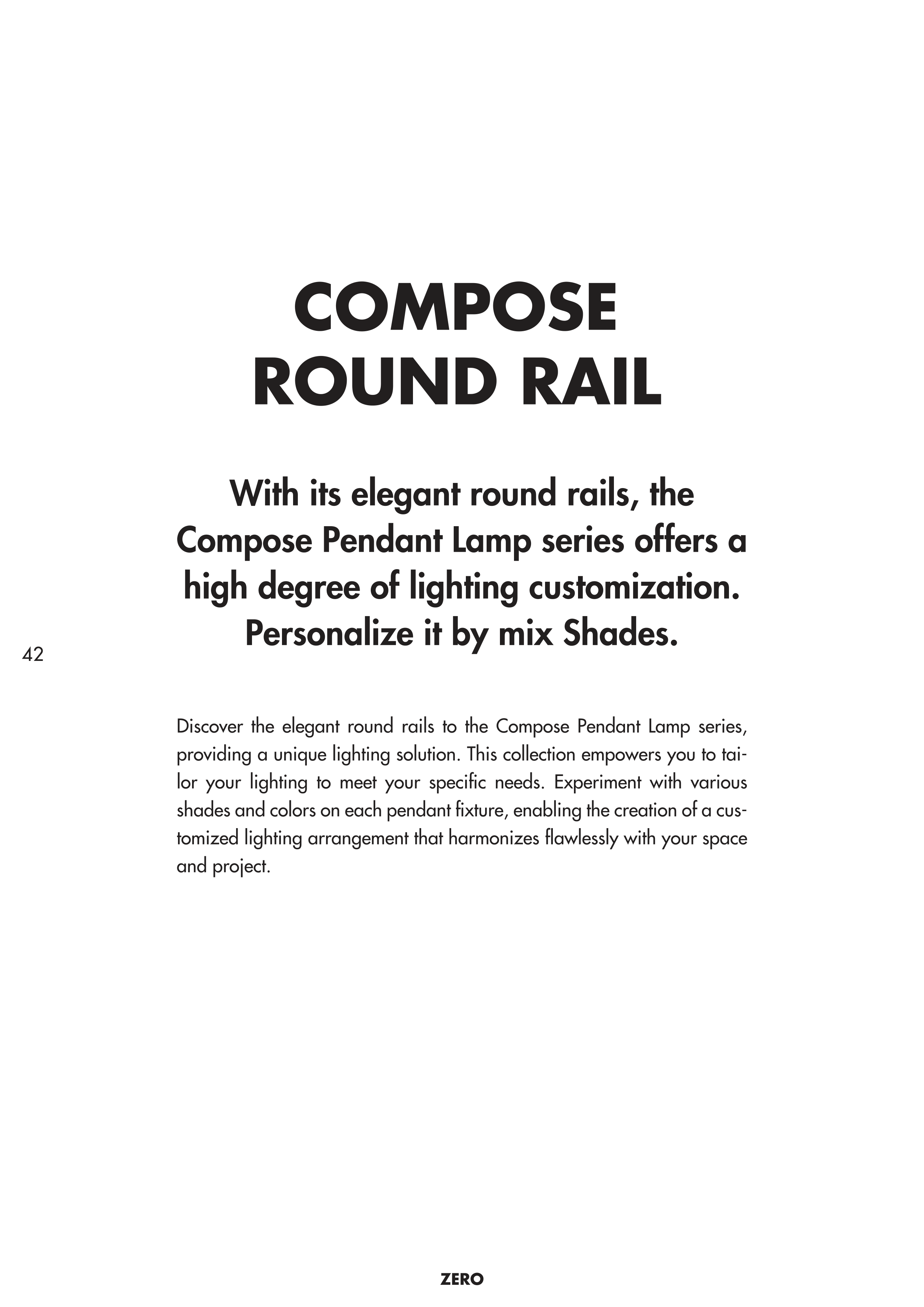 COMPOSE ROUND RAIL

With its elegant round rails, the Compose Pendant Lamp series offers a high degree of lighting customization. Personalize it by mix Shades.

42

Discover the elegant round rails to the Compose Pendant Lamp series, providing a unique lighting solution. This collection empowers you to tailor your lighting to meet your specific needs. Experiment with various shades and colors on each pendant fixture, enabling the creation of a customized lighting arrangement that harmonizes flawlessly with your space and project.

ZERO